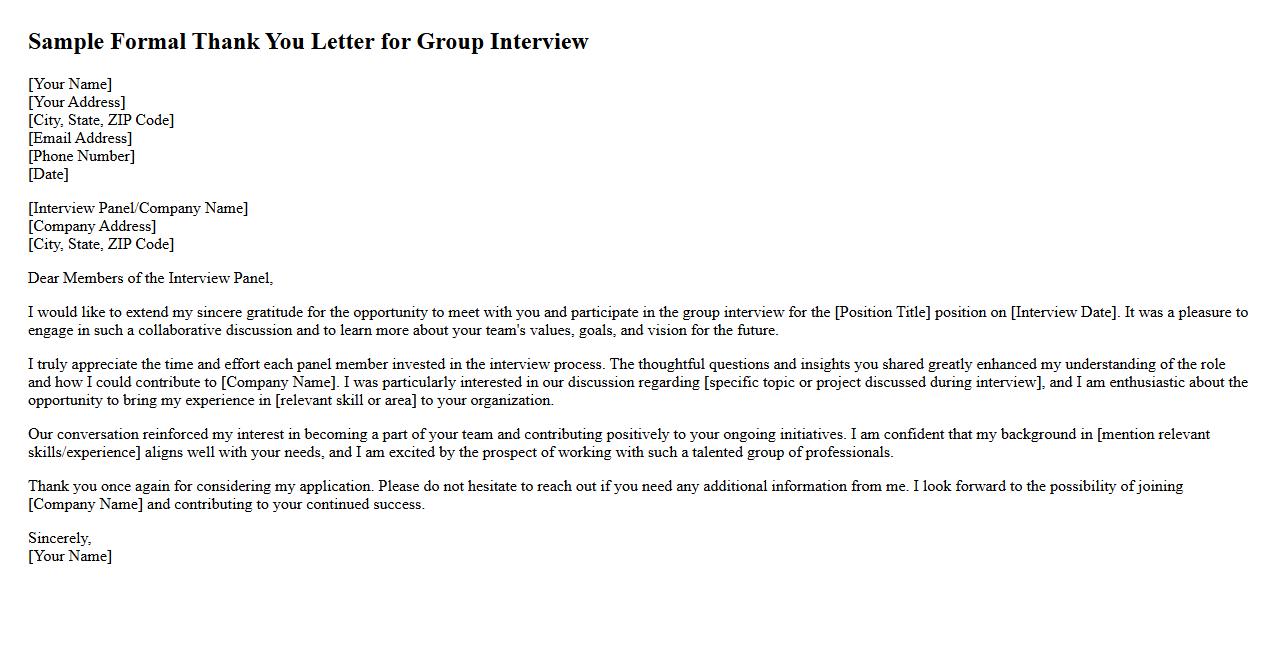 Sample Formal Thank You Letter for Group Interview

[Your Name]
[Your Address]
[City, State, ZIP Code]
[Email Address]
[Phone Number]
[Date]

[Interview Panel/Company Name]
[Company Address]
[City, State, ZIP Code]

Dear Members of the Interview Panel,

I would like to extend my sincere gratitude for the opportunity to meet with you and participate in the group interview for the [Position Title] position on [Interview Date]. It was a pleasure to engage in such a collaborative discussion and to learn more about your team's values, goals, and vision for the future.

I truly appreciate the time and effort each panel member invested in the interview process. The thoughtful questions and insights you shared greatly enhanced my understanding of the role and how I could contribute to [Company Name]. I was particularly interested in our discussion regarding [specific topic or project discussed during interview], and I am enthusiastic about the opportunity to bring my experience in [relevant skill or area] to your organization.

Our conversation reinforced my interest in becoming a part of your team and contributing positively to your ongoing initiatives. I am confident that my background in [mention relevant skills/experience] aligns well with your needs, and I am excited by the prospect of working with such a talented group of professionals.

Thank you once again for considering my application. Please do not hesitate to reach out if you need any additional information from me. I look forward to the possibility of joining [Company Name] and contributing to your continued success.

Sincerely,
[Your Name]